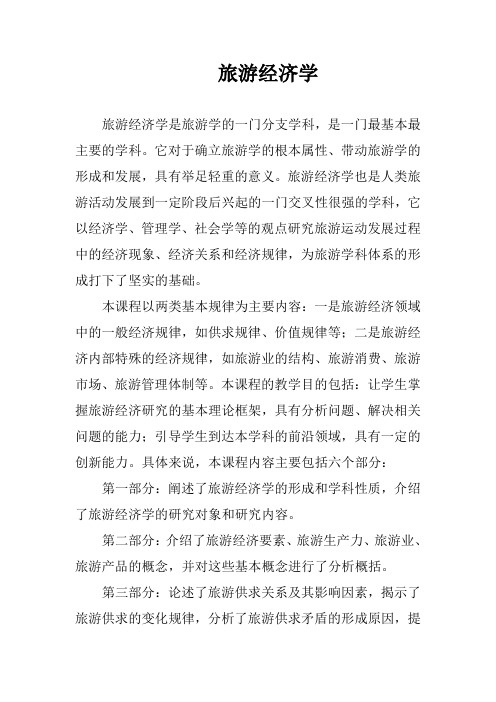 旅游经济学

旅游经济学是旅游学的一门分支学科，是一门最基本最主要的学科。它对于确立旅游学的根本属性、带动旅游学的形成和发展，具有举足轻重的意义。旅游经济学也是人类旅游活动发展到一定阶段后兴起的一门交叉性很强的学科，它以经济学、管理学、社会学等的观点研究旅游运动发展过程中的经济现象、经济关系和经济规律，为旅游学科体系的形成打下了坚实的基础。

本课程以两类基本规律为主要内容：一是旅游经济领域中的一般经济规律，如供求规律、价值规律等；二是旅游经济内部特殊的经济规律，如旅游业的结构、旅游消费、旅游市场、旅游管理体制等。本课程的教学目的包括：让学生掌握旅游经济研究的基本理论框架，具有分析问题、解决相关问题的能力；引导学生到达本学科的前沿领域，具有一定的创新能力。具体来说，本课程内容主要包括六个部分：

第一部分：阐述了旅游经济学的形成和学科性质，介绍了旅游经济学的研究对象和研究内容。

第二部分：介绍了旅游经济要素、旅游生产力、旅游业、旅游产品的概念，并对这些基本概念进行了分析概括。

第三部分：论述了旅游供求关系及其影响因素，揭示了旅游供求的变化规律，分析了旅游供求矛盾的形成原因，提